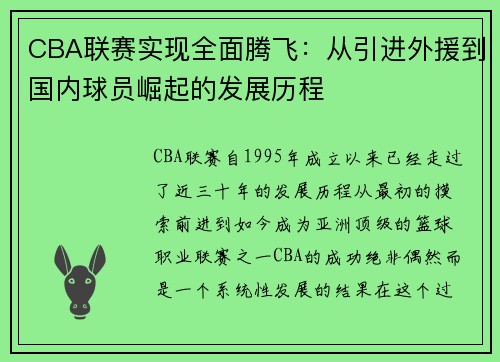 CBA联赛实现全面腾飞：从引进外援到国内球员崛起的发展历程

CBA联赛自1995年成立以来已经走过了近三十年的发展历程从最初的摸索前进到如今成为亚洲顶级的篮球职业联赛之一CBA的成功绝非偶然而是一个系统性发展的结果在这个过